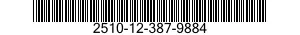 2510-12-387-9884